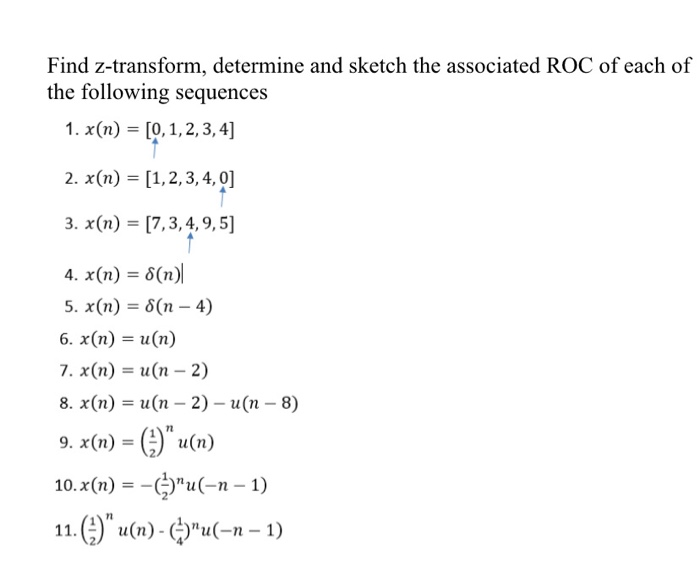 Find z-transform, determine and sketch the associated ROC of each of the following sequences

1. $x(n) = [\underset{\uparrow}{0}, 1, 2, 3, 4]$

2. $x(n) = [1, 2, 3, 4, \underset{\uparrow}{0}]$

3. $x(n) = [7, 3, \underset{\uparrow}{4}, 9, 5]$

4. $x(n) = \delta(n)$

5. $x(n) = \delta(n-4)$

6. $x(n) = u(n)$

7. $x(n) = u(n-2)$

8. $x(n) = u(n-2) - u(n-8)$

9. $x(n) = \left(\frac{1}{2}\right)^n u(n)$

10. $x(n) = -(\frac{1}{2})^n u(-n-1)$

11. $\left(\frac{1}{2}\right)^n u(n)$ - $(\frac{1}{4})^n u(-n-1)$